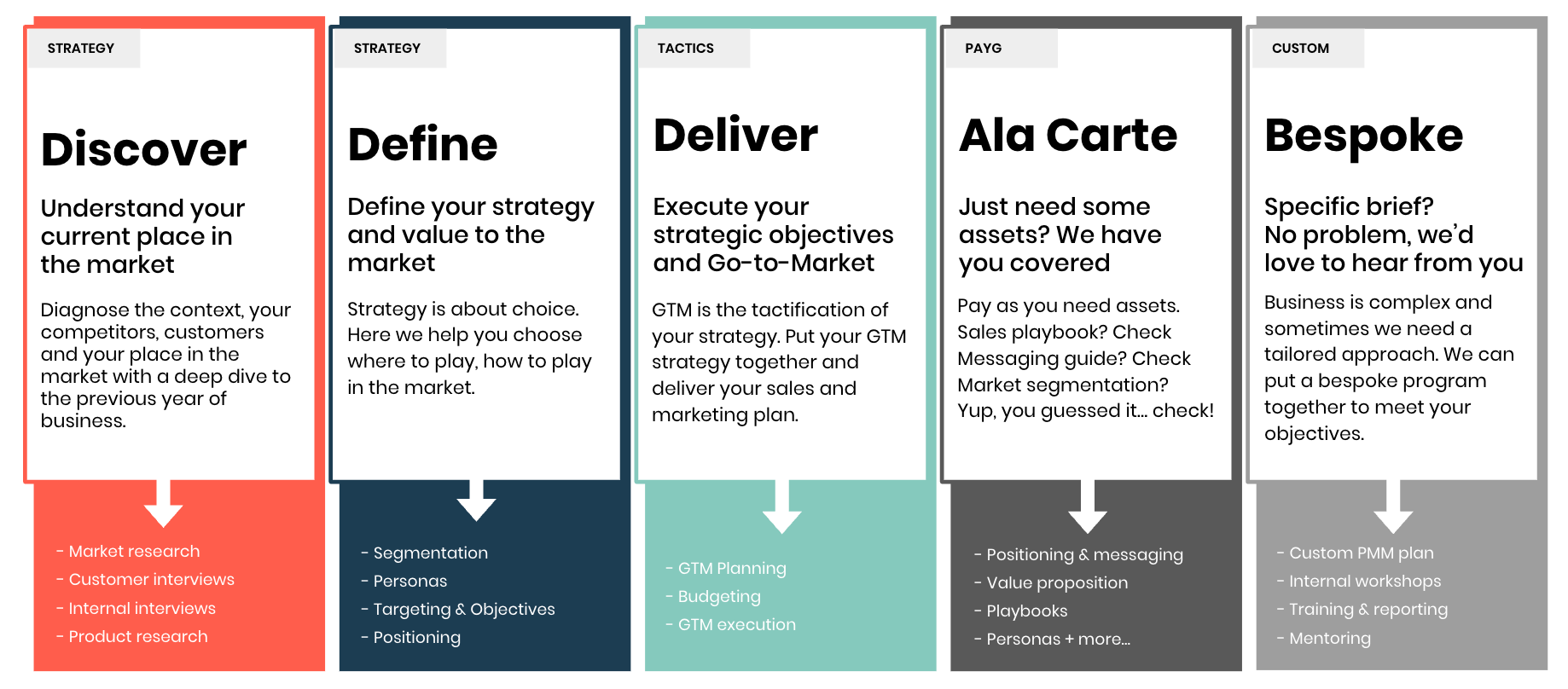 STRATEGY

Discover

Understand your current place in the market

Diagnose the context, your competitors, customers and your place in the market with a deep dive to the previous year of business.

- Market research
- Customer interviews
- Internal interviews
- Product research

STRATEGY

Define

Define your strategy and value to the market

Strategy is about choice. Here we help you choose where to play, how to play in the market.

- Segmentation
- Personas
- Targeting & Objectives
- Positioning

TACTICS

Deliver

Execute your strategic objectives and Go-to-Market

GTM is the tactification of your strategy. Put your GTM strategy together and deliver your sales and marketing plan.

- GTM Planning
- Budgeting
- GTM execution

PAYG

Ala Carte

Just need some assets? We have you covered

Pay as you need assets. Sales playbook? Check Messaging guide? Check Market segmentation? Yup, you guessed it... check!

- Positioning & messaging
- Value proposition
- Playbooks
- Personas + more...

CUSTOM

Bespoke

Specific brief? No problem, we'd love to hear from you

Business is complex and sometimes we need a tailored approach. We can put a bespoke program together to meet your objectives.

- Custom PMM plan
- Internal workshops
- Training & reporting
- Mentoring